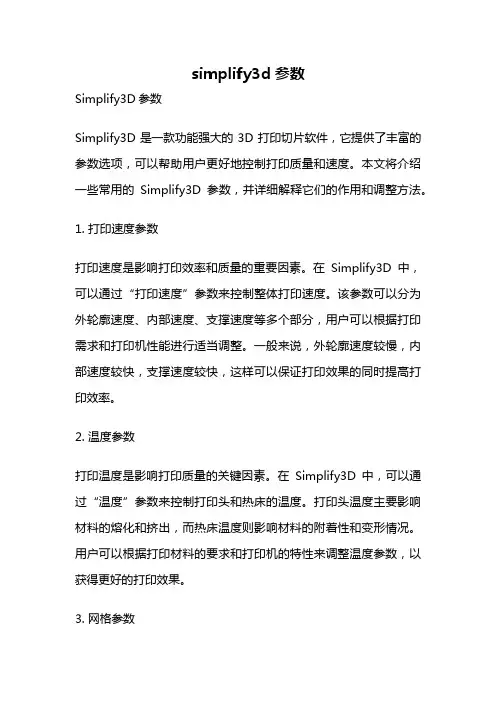 simplify3d 参数

Simplify3D 参数

Simplify3D 是一款功能强大的 3D 打印切片软件，它提供了丰富的参数选项，可以帮助用户更好地控制打印质量和速度。本文将介绍一些常用的 Simplify3D 参数，并详细解释它们的作用和调整方法。

1. 打印速度参数

打印速度是影响打印效率和质量的重要因素。在 Simplify3D 中，可以通过“打印速度”参数来控制整体打印速度。该参数可以分为外轮廓速度、内部速度、支撑速度等多个部分，用户可以根据打印需求和打印机性能进行适当调整。一般来说，外轮廓速度较慢，内部速度较快，支撑速度较快，这样可以保证打印效果的同时提高打印效率。

2. 温度参数

打印温度是影响打印质量的关键因素。在 Simplify3D 中，可以通过“温度”参数来控制打印头和热床的温度。打印头温度主要影响材料的熔化和挤出，而热床温度则影响材料的附着性和变形情况。用户可以根据打印材料的要求和打印机的特性来调整温度参数，以获得更好的打印效果。

3. 网格参数